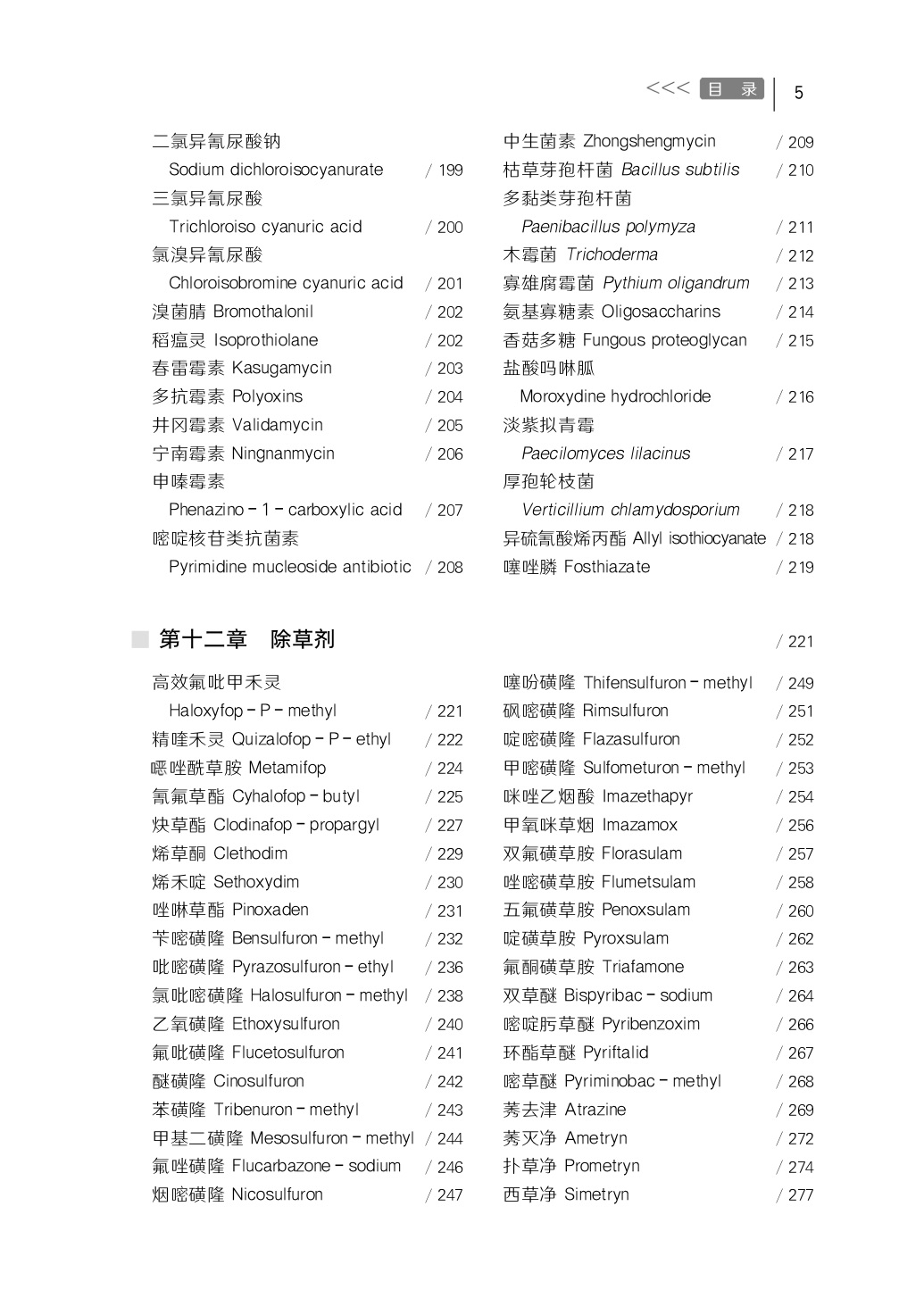 <<< 目 录 | 5

二氯异氰尿酸钠 Sodium dichloroisocyanurate / 199
三氯异氰尿酸 Trichloroiso cyanuric acid / 200
氯溴异氰尿酸 Chloroisobromine cyanuric acid / 201
溴菌腈 Bromothalonil / 202
稻瘟灵 Isoprothiolane / 202
春雷霉素 Kasugamycin / 203
多抗霉素 Polyoxins / 204
井冈霉素 Validamycin / 205
宁南霉素 Ningnanmycin / 206
申嗪霉素 Phenazino - 1 - carboxylic acid / 207
嘧啶核苷类抗菌素 Pyrimidine mucleoside antibiotic / 208

中生菌素 Zhongshengmycin / 209
枯草芽孢杆菌 Bacillus subtilis / 210
多黏类芽孢杆菌 Paenibacillus polymyza / 211
木霉菌 Trichoderma / 212
寡雄腐霉菌 Pythium oligandrum / 213
氨基寡糖素 Oligosaccharins / 214
香菇多糖 Fungous proteoglycan / 215
盐酸吗啉胍 Moroxydine hydrochloride / 216
淡紫拟青霉 Paecilomyces lilacinus / 217
厚孢轮枝菌 Verticillium chlamydosporium / 218
异硫氰酸烯丙酯 Allyl isothiocyanate / 218
噻唑膦 Fosthiazate / 219

第十二章 除草剂 / 221

高效氟吡甲禾灵 Haloxyfop - P - methyl / 221
精喹禾灵 Quizalofop - P - ethyl / 222
噁唑酰草胺 Metamifop / 224
氰氟草酯 Cyhalofop - butyl / 225
炔草酯 Clodinafop - propargyl / 227
烯草酮 Clethodim / 229
烯禾啶 Sethoxydim / 230
唑啉草酯 Pinoxaden / 231
苄嘧磺隆 Bensulfuron - methyl / 232
吡嘧磺隆 Pyrazosulfuron - ethyl / 236
氯吡嘧磺隆 Halosulfuron - methyl / 238
乙氧磺隆 Ethoxysulfuron / 240
氟吡磺隆 Flucetosulfuron / 241
醚磺隆 Cinosulfuron / 242
苯磺隆 Tribenuron - methyl / 243
甲基二磺隆 Mesosulfuron - methyl / 244
氟唑磺隆 Flucarbazone - sodium / 246
烟嘧磺隆 Nicosulfuron / 247

噻吩磺隆 Thifensulfuron - methyl / 249
砜嘧磺隆 Rimsulfuron / 251
啶嘧磺隆 Flazasulfuron / 252
甲嘧磺隆 Sulfometuron - methyl / 253
咪唑乙烟酸 Imazethapyr / 254
甲氧咪草烟 Imazamox / 256
双氟磺草胺 Florasulam / 257
唑嘧磺草胺 Flumetsulam / 258
五氟磺草胺 Penoxsulam / 260
啶磺草胺 Pyroxsulam / 262
氟酮磺草胺 Triafamone / 263
双草醚 Bispyribac - sodium / 264
嘧啶肟草醚 Pyribenzoxim / 266
环酯草醚 Pyriftalid / 267
嘧草醚 Pyriminobac - methyl / 268
莠去津 Atrazine / 269
莠灭净 Ametryn / 272
扑草净 Prometryn / 274
西草净 Simetryn / 277